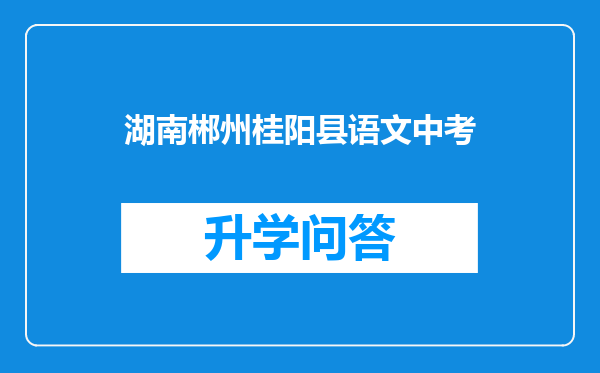 湖南郴州桂阳县语文中考

升学问答